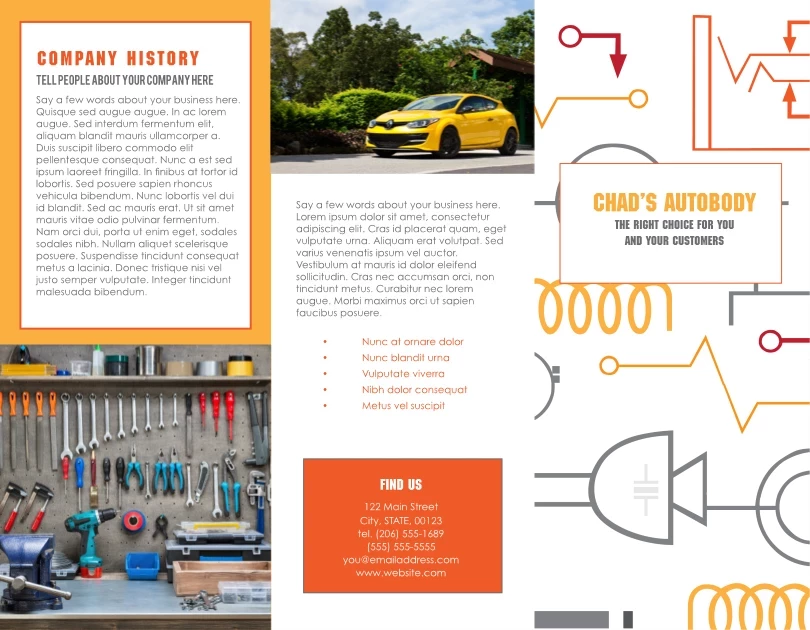 COMPANY HISTORY

TELL PEOPLE ABOUT YOUR COMPANY HERE

Say a few words about your business here. Quisque sed augue augue. In ac lorem augue. Sed interdum fermentum elit, aliquam blandit mauris ullamcorper a. Duis suscipit libero commodo elit pellentesque consequat. Nunc a est sed ipsum laoreet fringilla. In finibus at tortor id lobortis. Sed posuere sapien rhoncus vehicula bibendum. Nunc lobortis vel dui id blandit. Sed ac mauris erat. Ut sit amet mauris vitae odio pulvinar fermentum. Nam orci dui, porta ut enim eget, sodales sodales nibh. Nullam aliquet scelerisque posuere. Suspendisse tincidunt consequat metus a lacinia. Donec tristique nisi vel justo semper vulputate. Integer tincidunt malesuada bibendum.

Say a few words about your business here. Lorem ipsum dolor sit amet, consectetur adipiscing elit. Cras id placerat quam, eget vulputate urna. Aliquam erat volutpat. Sed varius venenatis ipsum vel auctor. Vestibulum at mauris id dolor eleifend sollicitudin. Cras nec accumsan orci, non tincidunt metus. Curabitur nec lorem augue. Morbi maximus orci ut sapien faucibus posuere.

• Nunc at ornare dolor
• Nunc blandit urna
• Vulputate viverra
• Nibh dolor consequat
• Metus vel suscipit

FIND US

122 Main Street
City, STATE, 00123
tel. (206) 555-1689
(555) 555-5555
you@emailaddress.com
www.website.com

CHAD'S AUTOBODY

THE RIGHT CHOICE FOR YOU AND YOUR CUSTOMERS